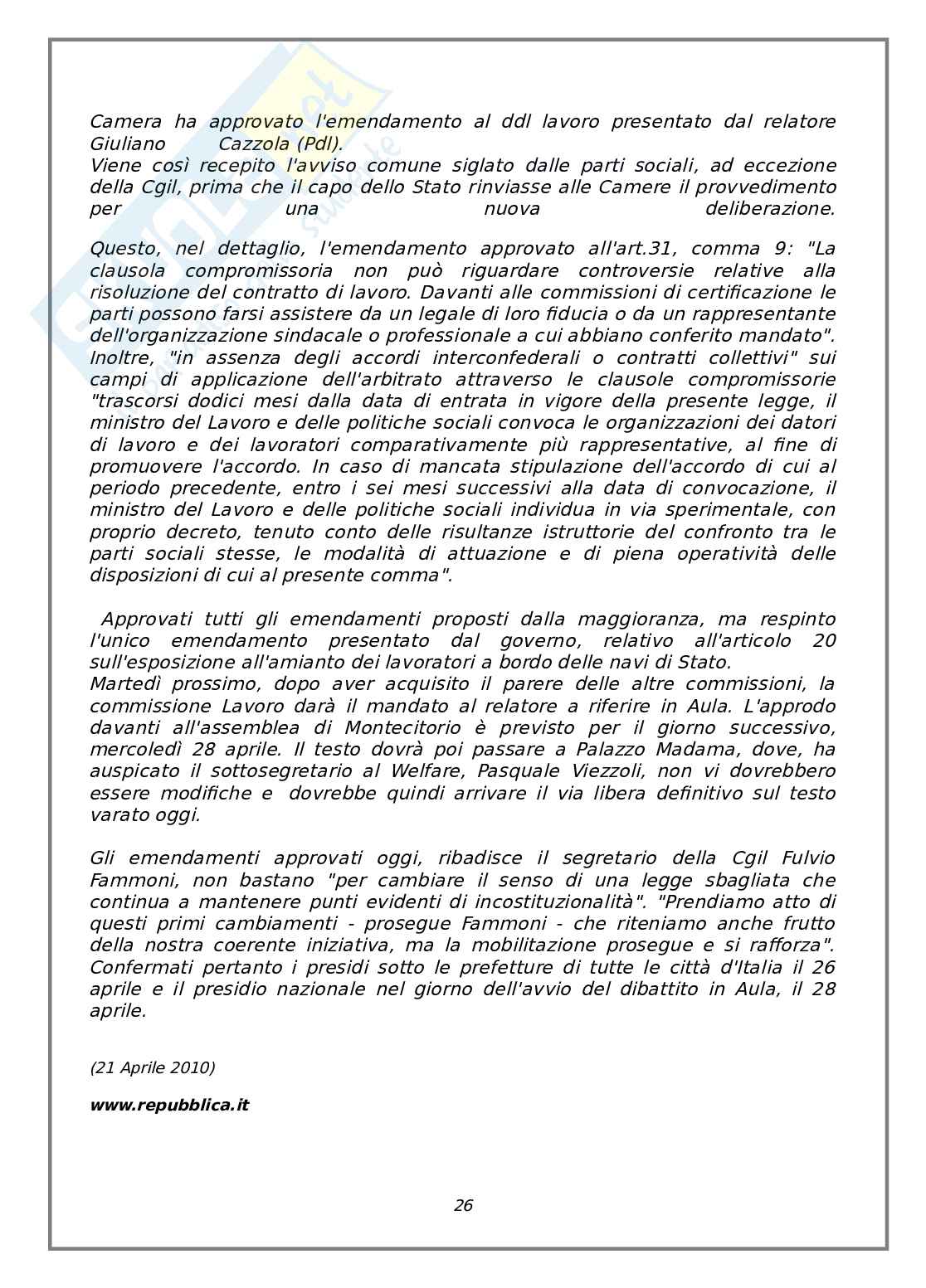 Camera ha approvato l'emendamento al ddl lavoro presentato dal relatore Giuliano Cazzola (Pdl).
Viene così recepito l'avviso comune siglato dalle parti sociali, ad eccezione della Cgil, prima che il capo dello Stato rinviasse alle Camere il provvedimento per una nuova deliberazione.

Questo, nel dettaglio, l'emendamento approvato all'art.31, comma 9: "La clausola compromissoria non può riguardare controversie relative alla risoluzione del contratto di lavoro. Davanti alle commissioni di certificazione le parti possono farsi assistere da un legale di loro fiducia o da un rappresentante dell'organizzazione sindacale o professionale a cui abbiano conferito mandato". Inoltre, "in assenza degli accordi interconfederali o contratti collettivi" sui campi di applicazione dell'arbitrato attraverso le clausole compromissorie "trascorsi dodici mesi dalla data di entrata in vigore della presente legge, il ministro del Lavoro e delle politiche sociali convoca le organizzazioni dei datori di lavoro e dei lavoratori comparativamente più rappresentative, al fine di promuovere l'accordo. In caso di mancata stipulazione dell'accordo di cui al periodo precedente, entro i sei mesi successivi alla data di convocazione, il ministro del Lavoro e delle politiche sociali individua in via sperimentale, con proprio decreto, tenuto conto delle risultanze istruttorie del confronto tra le parti sociali stesse, le modalità di attuazione e di piena operatività delle disposizioni di cui al presente comma".

Approvati tutti gli emendamenti proposti dalla maggioranza, ma respinto l'unico emendamento presentato dal governo, relativo all'articolo 20 sull'esposizione all'amianto dei lavoratori a bordo delle navi di Stato.
Martedì prossimo, dopo aver acquisito il parere delle altre commissioni, la commissione Lavoro darà il mandato al relatore a riferire in Aula. L'approdo davanti all'assemblea di Montecitorio è previsto per il giorno successivo, mercoledì 28 aprile. Il testo dovrà poi passare a Palazzo Madama, dove, ha auspicato il sottosegretario al Welfare, Pasquale Viezzoli, non vi dovrebbero essere modifiche e dovrebbe quindi arrivare il via libera definitivo sul testo varato oggi.

Gli emendamenti approvati oggi, ribadisce il segretario della Cgil Fulvio Fammoni, non bastano "per cambiare il senso di una legge sbagliata che continua a mantenere punti evidenti di incostituzionalità". "Prendiamo atto di questi primi cambiamenti - prosegue Fammoni - che riteniamo anche frutto della nostra coerente iniziativa, ma la mobilitazione prosegue e si rafforza". Confermati pertanto i presidi sotto le prefetture di tutte le città d'Italia il 26 aprile e il presidio nazionale nel giorno dell'avvio del dibattito in Aula, il 28 aprile.

(21 Aprile 2010)

www.repubblica.it

26